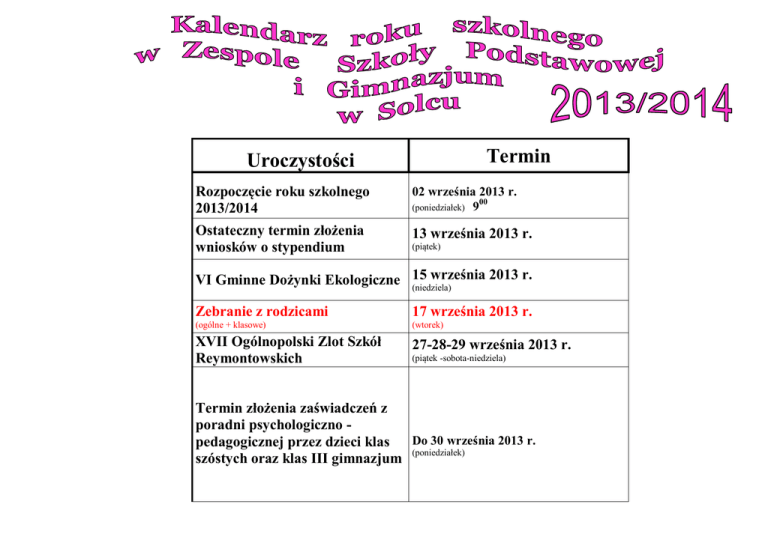 Kalendarz roku szkolnego
w Zespole Szkoły Podstawowej
i Gimnazjum
w Solcu
2013/2014

| Uroczystości | Termin |
|---|---|
| Rozpoczęcie roku szkolnego 2013/2014 | 02 września 2013 r. (poniedziałek) $9^{00}$ |
| Ostateczny termin złożenia wniosków o stypendium | 13 września 2013 r. (piątek) |
| VI Gminne Dożynki Ekologiczne | 15 września 2013 r. (niedziela) |
| Zebranie z rodzicami (ogólne + klasowe) | 17 września 2013 r. (wtorek) |
| XVII Ogólnopolski Zlot Szkół Reymontowskich | 27-28-29 września 2013 r. (piątek -sobota-niedziela) |
| Termin złożenia zaświadczeń z poradni psychologiczno - pedagogicznej przez dzieci klas szóstych oraz klas III gimnazjum | Do 30 września 2013 r. (poniedziałek) |